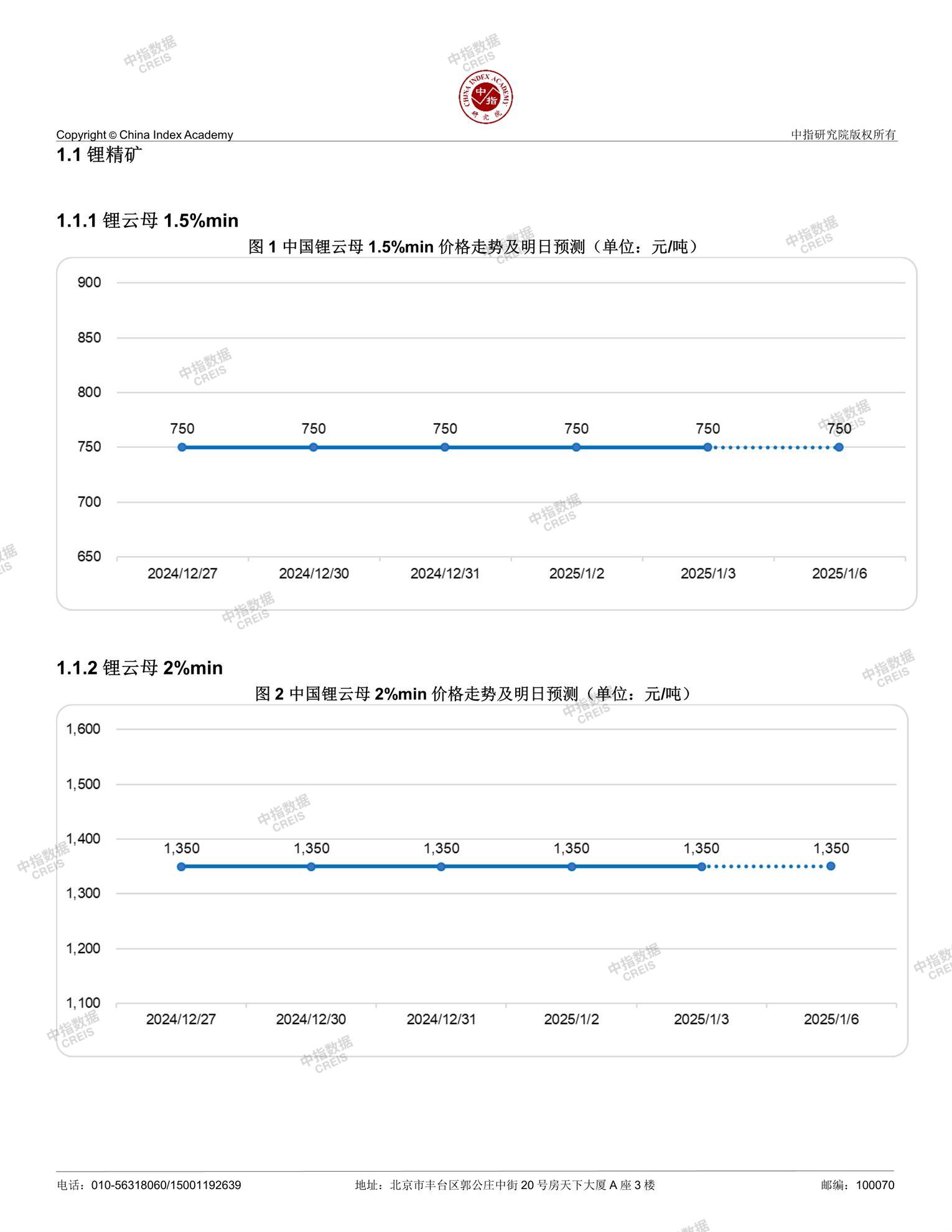 中指数据 CREIS

CHINA INDEX ACADEMY 中指 研究院

Copyright © China Index Academy

中指研究院版权所有

1.1 锂精矿

1.1.1 锂云母 1.5%min

图 1 中国锂云母 1.5%min 价格走势及明日预测（单位：元/吨）

900
850
800
750
700
650

750 750 750 750 750 750

2024/12/27 2024/12/30 2024/12/31 2025/1/2 2025/1/3 2025/1/6

1.1.2 锂云母 2%min

图 2 中国锂云母 2%min 价格走势及明日预测（单位：元/吨）

1,600
1,500
1,400
1,300
1,200
1,100

1,350 1,350 1,350 1,350 1,350 1,350

2024/12/27 2024/12/30 2024/12/31 2025/1/2 2025/1/3 2025/1/6

电话：010-56318060/15001192639

地址：北京市丰台区郭公庄中街 20 号房天下大厦 A 座 3 楼

邮编：100070